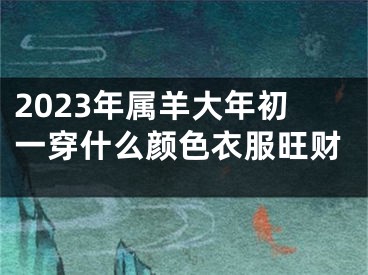 2023年属羊大年初一穿什么颜色衣服旺财